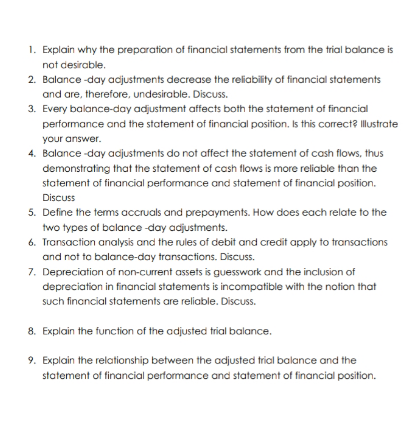 1. Explain why the preparation of financial statements from the trial balance is not desirable.
2. Balance -day adjustments decrease the reliability of financial statements and are, therefore, undesirable. Discuss.
3. Every balance-day adjustment affects both the statement of financial performance and the statement of financial position. Is this correct? Illustrate your answer.
4. Balance -day adjustments do not affect the statement of cash flows, thus demonstrating that the statement of cash flows is more reliable than the statement of financial performance and statement of financial position. Discuss
5. Define the terms accruals and prepayments. How does each relate to the two types of balance -day adjustments.
6. Transaction analysis and the rules of debit and credit apply to transactions and not to balance-day transactions. Discuss.
7. Depreciation of non-current assets is guesswork and the inclusion of depreciation in financial statements is incompatible with the notion that such financial statements are reliable. Discuss.

8. Explain the function of the adjusted trial balance.

9. Explain the relationship between the adjusted trial balance and the statement of financial performance and statement of financial position.